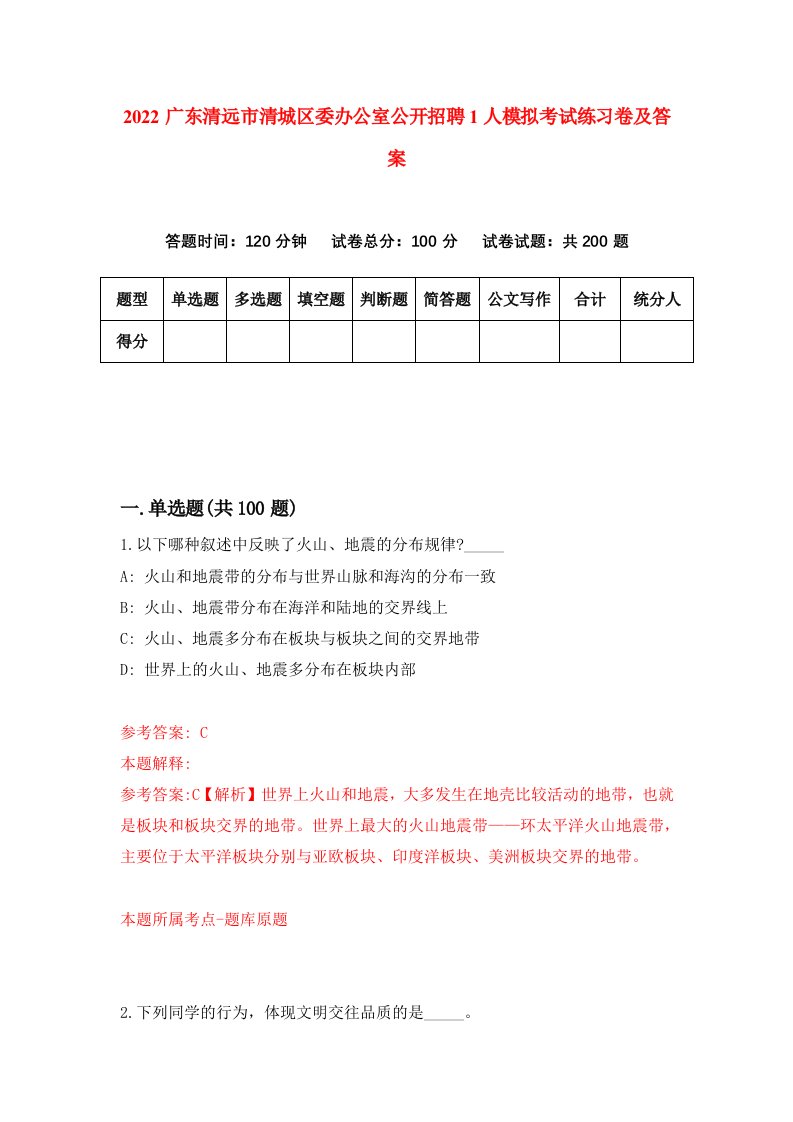 2022 广东清远市清城区委办公室公开招聘 1 人模拟考试练习卷及答案

答题时间：120 分钟　试卷总分：100 分　试卷试题：共 200 题

| 题型 | 单选题 | 多选题 | 填空题 | 判断题 | 简答题 | 公文写作 | 合计 | 统分人 |
|---|---|---|---|---|---|---|---|---|
| 得分 | | | | | | | | |

一.单选题(共 100 题)

1.以下哪种叙述中反映了火山、地震的分布规律?_____

A: 火山和地震带的分布与世界山脉和海沟的分布一致

B: 火山、地震带分布在海洋和陆地的交界线上

C: 火山、地震多分布在板块与板块之间的交界地带

D: 世界上的火山、地震多分布在板块内部

参考答案: C

本题解释:

参考答案:C【解析】世界上火山和地震，大多发生在地壳比较活动的地带，也就是板块和板块交界的地带。世界上最大的火山地震带——环太平洋火山地震带，主要位于太平洋板块分别与亚欧板块、印度洋板块、美洲板块交界的地带。

本题所属考点-题库原题

2.下列同学的行为，体现文明交往品质的是_____。